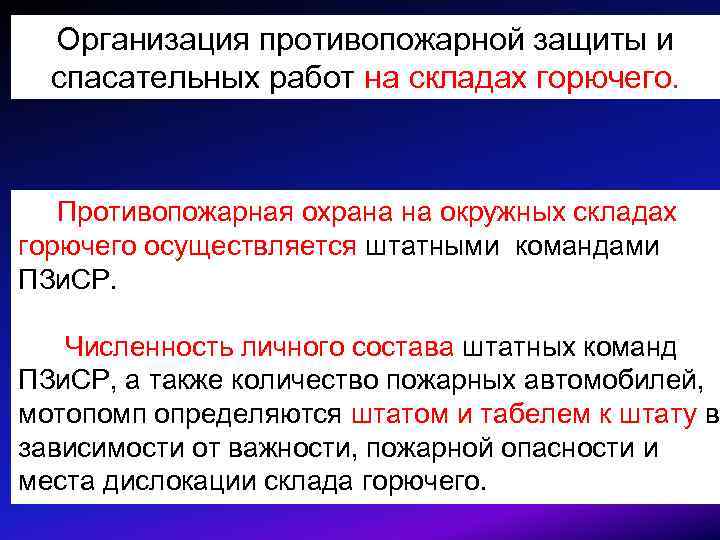 Организация противопожарной защиты и спасательных работ на складах горючего.

Противопожарная охрана на окружных складах горючего осуществляется штатными командами ПЗиСР.

Численность личного состава штатных команд ПЗиСР, а также количество пожарных автомобилей, мотопомп определяются штатом и табелем к штату в зависимости от важности, пожарной опасности и места дислокации склада горючего.